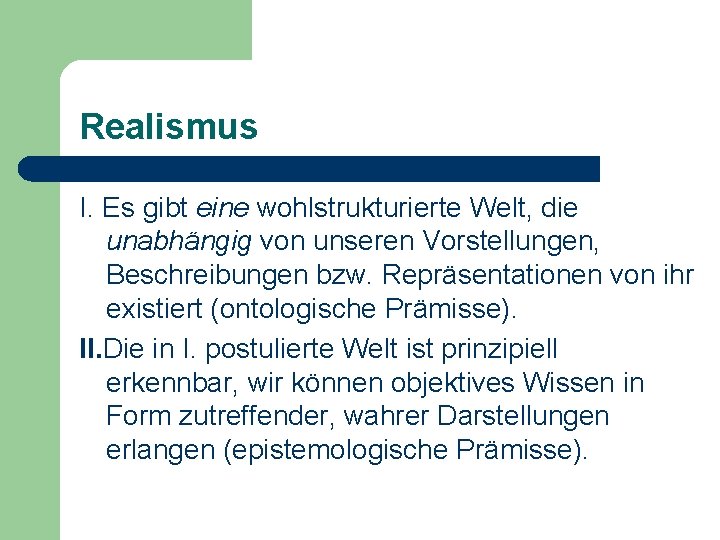 Realismus

I. Es gibt eine wohlstrukturierte Welt, die unabhängig von unseren Vorstellungen, Beschreibungen bzw. Repräsentationen von ihr existiert (ontologische Prämisse).

II.Die in I. postulierte Welt ist prinzipiell erkennbar, wir können objektives Wissen in Form zutreffender, wahrer Darstellungen erlangen (epistemologische Prämisse).